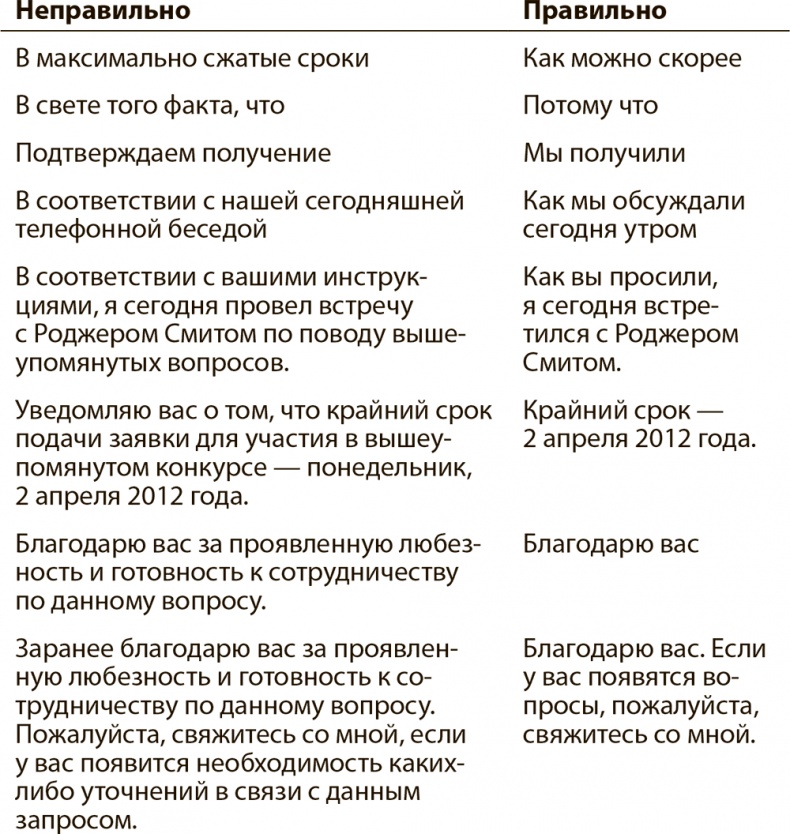 | Неправильно | Правильно |
|---|---|
| В максимально сжатые сроки | Как можно скорее |
| В свете того факта, что | Потому что |
| Подтверждаем получение | Мы получили |
| В соответствии с нашей сегодняшней телефонной беседой | Как мы обсуждали сегодня утром |
| В соответствии с вашими инструкциями, я сегодня провел встречу с Роджером Смитом по поводу вышеупомянутых вопросов. | Как вы просили, я сегодня встретился с Роджером Смитом. |
| Уведомляю вас о том, что крайний срок подачи заявки для участия в вышеупомянутом конкурсе — понедельник, 2 апреля 2012 года. | Крайний срок — 2 апреля 2012 года. |
| Благодарю вас за проявленную любезность и готовность к сотрудничеству по данному вопросу. | Благодарю вас |
| Заранее благодарю вас за проявленную любезность и готовность к сотрудничеству по данному вопросу. Пожалуйста, свяжитесь со мной, если у вас появится необходимость каких-либо уточнений в связи с данным запросом. | Благодарю вас. Если у вас появятся вопросы, пожалуйста, свяжитесь со мной. |